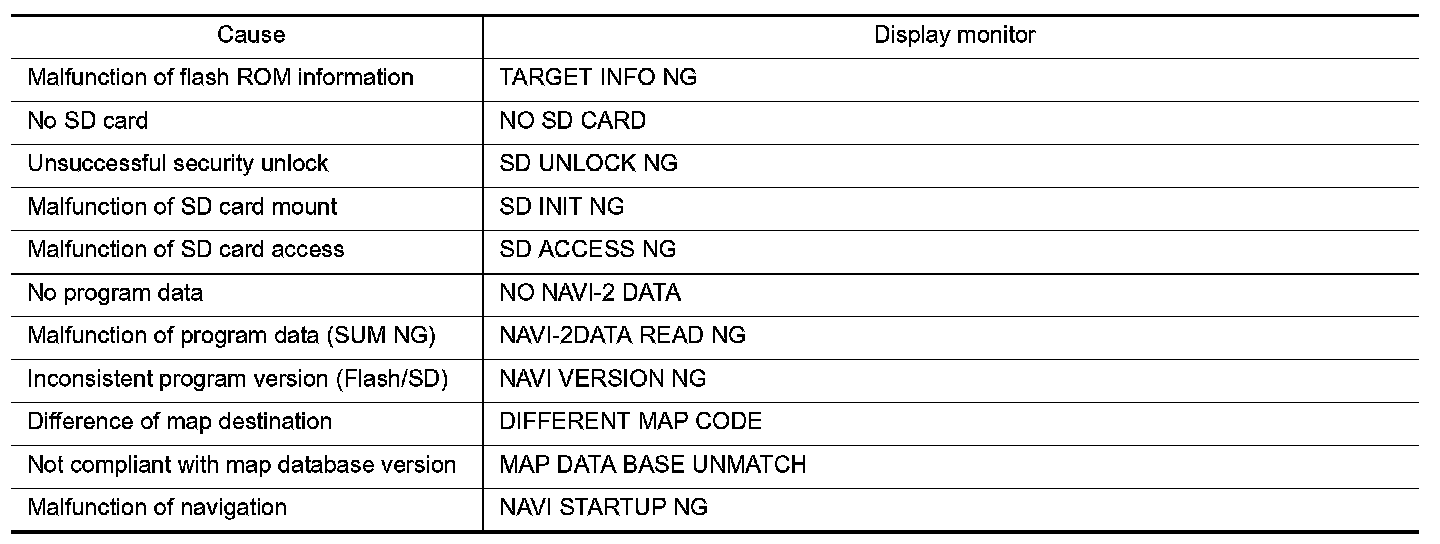 | Cause | Display monitor |
|---|---|
| Malfunction of flash ROM information | TARGET INFO NG |
| No SD card | NO SD CARD |
| Unsuccessful security unlock | SD UNLOCK NG |
| Malfunction of SD card mount | SD INIT NG |
| Malfunction of SD card access | SD ACCESS NG |
| No program data | NO NAVI-2 DATA |
| Malfunction of program data (SUM NG) | NAVI-2DATA READ NG |
| Inconsistent program version (Flash/SD) | NAVI VERSION NG |
| Difference of map destination | DIFFERENT MAP CODE |
| Not compliant with map database version | MAP DATA BASE UNMATCH |
| Malfunction of navigation | NAVI STARTUP NG |